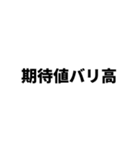 期待値バリ高